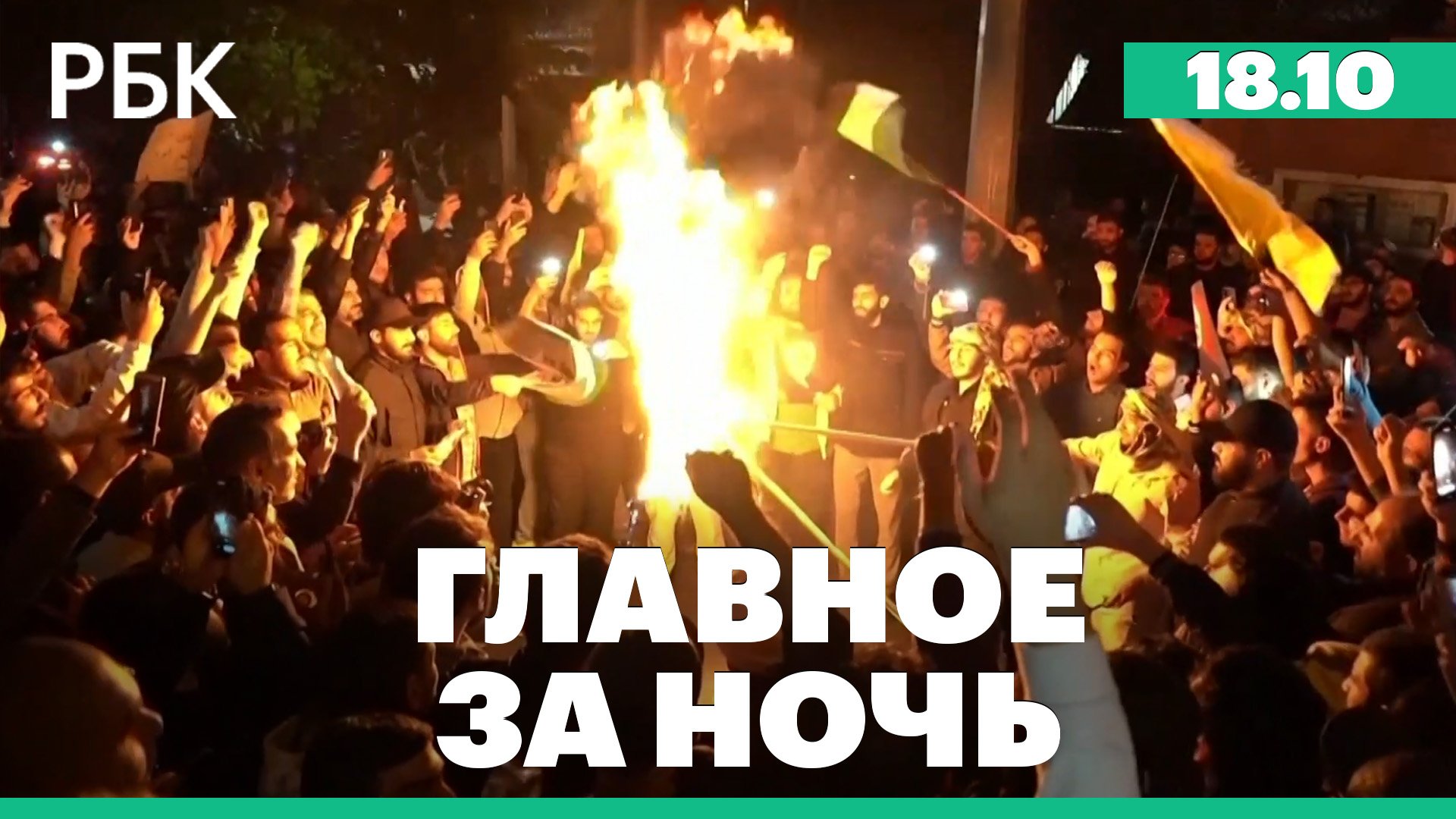 РБК

18.10

ГЛАВНОЕ ЗА НОЧЬ